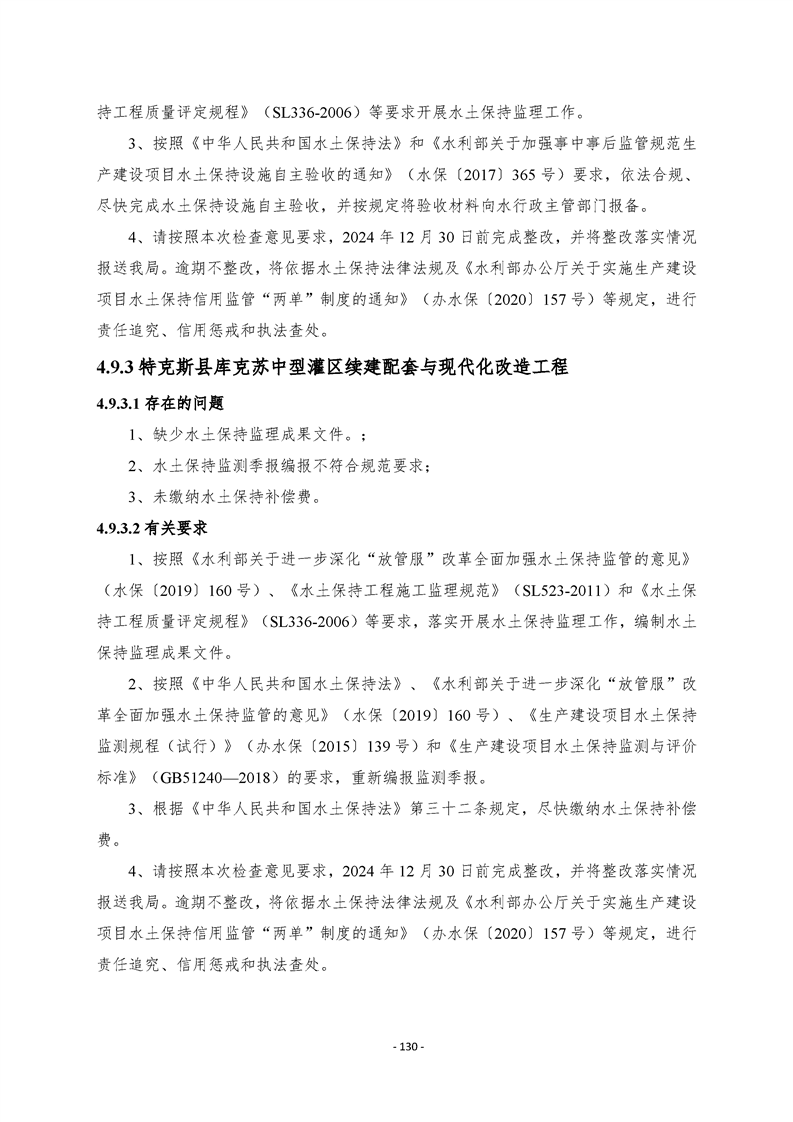 持工程质量评定规程》（SL336-2006）等要求开展水土保持监理工作。

3、按照《中华人民共和国水土保持法》和《水利部关于加强事中事后监管规范生产建设项目水土保持设施自主验收的通知》（水保〔2017〕365号）要求，依法合规、尽快完成水土保持设施自主验收，并按规定将验收材料向水行政主管部门报备。

4、请按照本次检查意见要求，2024年12月30日前完成整改，并将整改落实情况报送我局。逾期不整改，将依据水土保持法律法规及《水利部办公厅关于实施生产建设项目水土保持信用监管“两单”制度的通知》（办水保〔2020〕157号）等规定，进行责任追究、信用惩戒和执法查处。

4.9.3 特克斯县库克苏中型灌区续建配套与现代化改造工程

4.9.3.1 存在的问题

1、缺少水土保持监理成果文件。；

2、水土保持监测季报编报不符合规范要求；

3、未缴纳水土保持补偿费。

4.9.3.2 有关要求

1、按照《水利部关于进一步深化“放管服”改革全面加强水土保持监管的意见》（水保〔2019〕160号）、《水土保持工程施工监理规范》（SL523-2011）和《水土保持工程质量评定规程》（SL336-2006）等要求，落实开展水土保持监理工作，编制水土保持监理成果文件。

2、按照《中华人民共和国水土保持法》、《水利部关于进一步深化“放管服”改革全面加强水土保持监管的意见》（水保〔2019〕160号）、《生产建设项目水土保持监测规程（试行）》（办水保〔2015〕139号）和《生产建设项目水土保持监测与评价标准》（GB51240—2018）的要求，重新编报监测季报。

3、根据《中华人民共和国水土保持法》第三十二条规定，尽快缴纳水土保持补偿费。

4、请按照本次检查意见要求，2024年12月30日前完成整改，并将整改落实情况报送我局。逾期不整改，将依据水土保持法律法规及《水利部办公厅关于实施生产建设项目水土保持信用监管“两单”制度的通知》（办水保〔2020〕157号）等规定，进行责任追究、信用惩戒和执法查处。

- 130 -